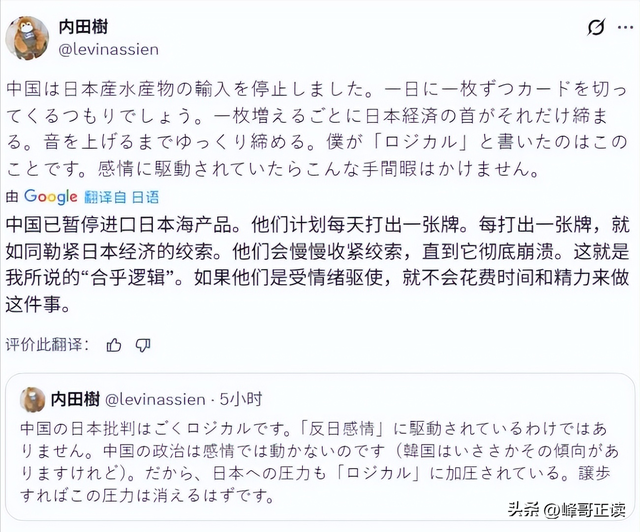 内田樹
@levinassien

中国は日本産水産物の輸入を停止しました。一日に一枚ずつカードを切ってくるつもりでしょう。一枚増えるごとに日本経済の首がそれだけ締まる。音を上げるまでゆっくり締める。僕が「ロジカル」と書いたのはこのことです。感情に駆動されていたらこんな手間暇はかけません。

由 Google 翻译自 日语

中国已暂停进口日本海产品。他们计划每天打出一张牌。每打出一张牌，就如同勒紧日本经济的绞索。他们会慢慢收紧绞索，直到它彻底崩溃。这就是我所说的“合乎逻辑”。如果他们是受情绪驱使，就不会花费时间和精力来做这件事。

评价此翻译：

内田樹 @levinassien · 5小时

中国の日本批判はごくロジカルです。「反日感情」に駆動されているわけではありません。中国の政治は感情では動かないのです（韓国はいささかその傾向がありますけれど）。だから、日本への圧力も「ロジカル」に加圧されている。譲歩すればこの圧力は消えるはずです。

头条 @峰哥正读